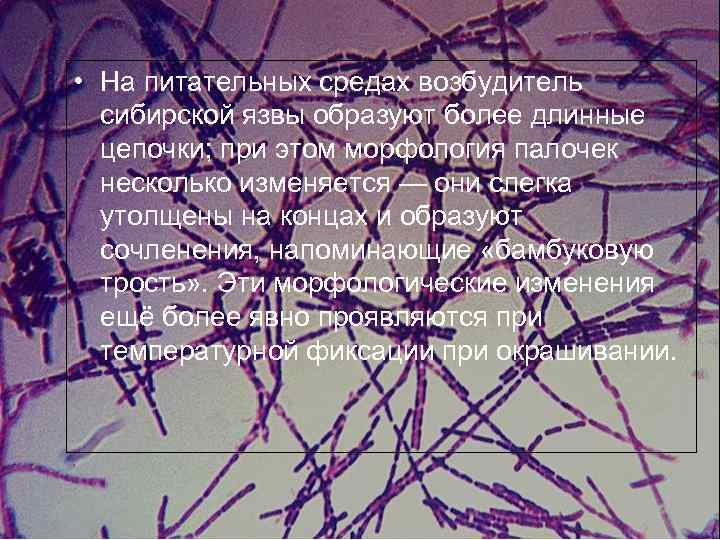 • На питательных средах возбудитель сибирской язвы образуют более длинные цепочки; при этом морфология палочек несколько изменяется — они слегка утолщены на концах и образуют сочленения, напоминающие «бамбуковую трость». Эти морфологические изменения ещё более явно проявляются при температурной фиксации при окрашивании.